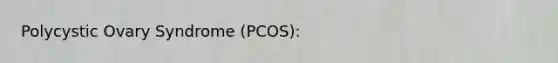 Polycystic Ovary Syndrome (PCOS):